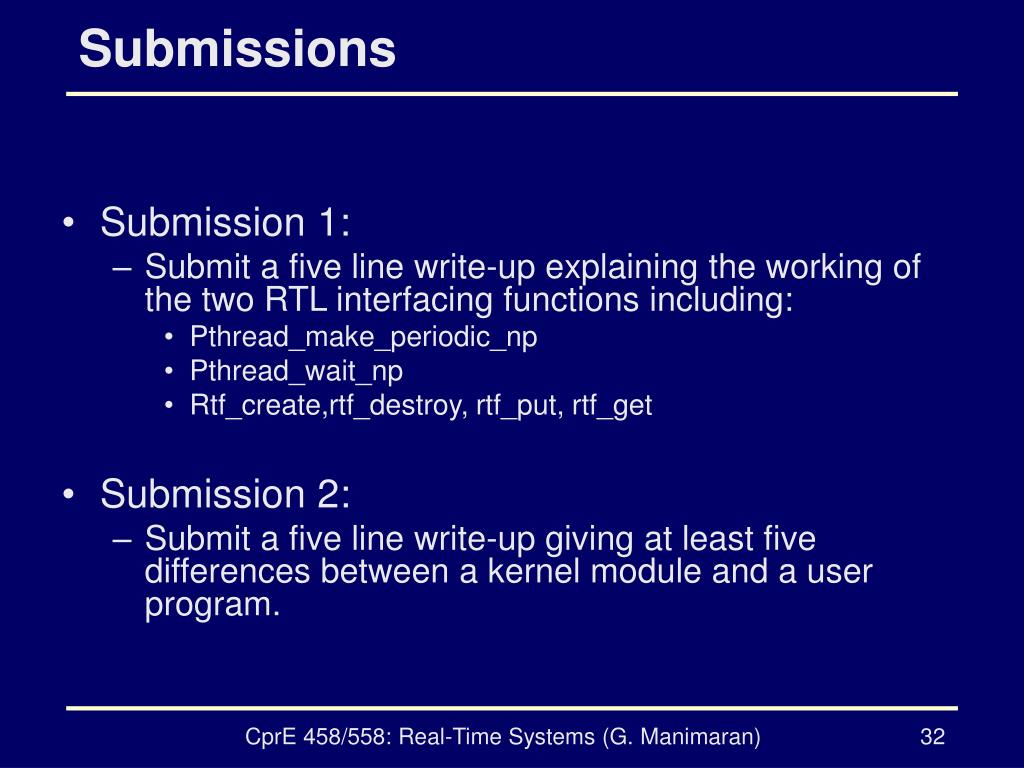 Submissions

• Submission 1:
– Submit a five line write-up explaining the working of the two RTL interfacing functions including:
• Pthread_make_periodic_np
• Pthread_wait_np
• Rtf_create,rtf_destroy, rtf_put, rtf_get

• Submission 2:
– Submit a five line write-up giving at least five differences between a kernel module and a user program.

CprE 458/558: Real-Time Systems (G. Manimaran)

32